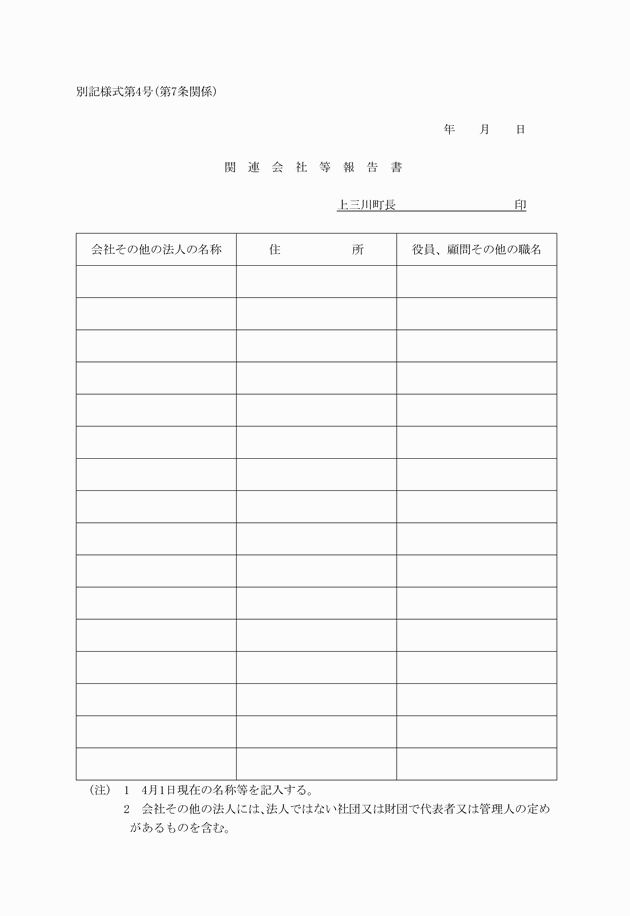 別記様式第4号(第7条関係)

年　月　日

関連会社等報告書

上三川町長　印

| 会社その他の法人の名称 | 住　所 | 役員、顧問その他の職名 |
|---|---|---|
| | | |
| | | |
| | | |
| | | |
| | | |
| | | |
| | | |
| | | |
| | | |
| | | |
| | | |
| | | |
| | | |
| | | |
| | | |
| | | |

(注) 1 4月1日現在の名称等を記入する。
2 会社その他の法人には、法人ではない社団又は財団で代表者又は管理人の定めがあるものを含む。